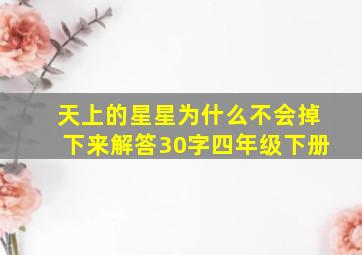 天上的星星为什么不会掉下来解答30字四年级下册